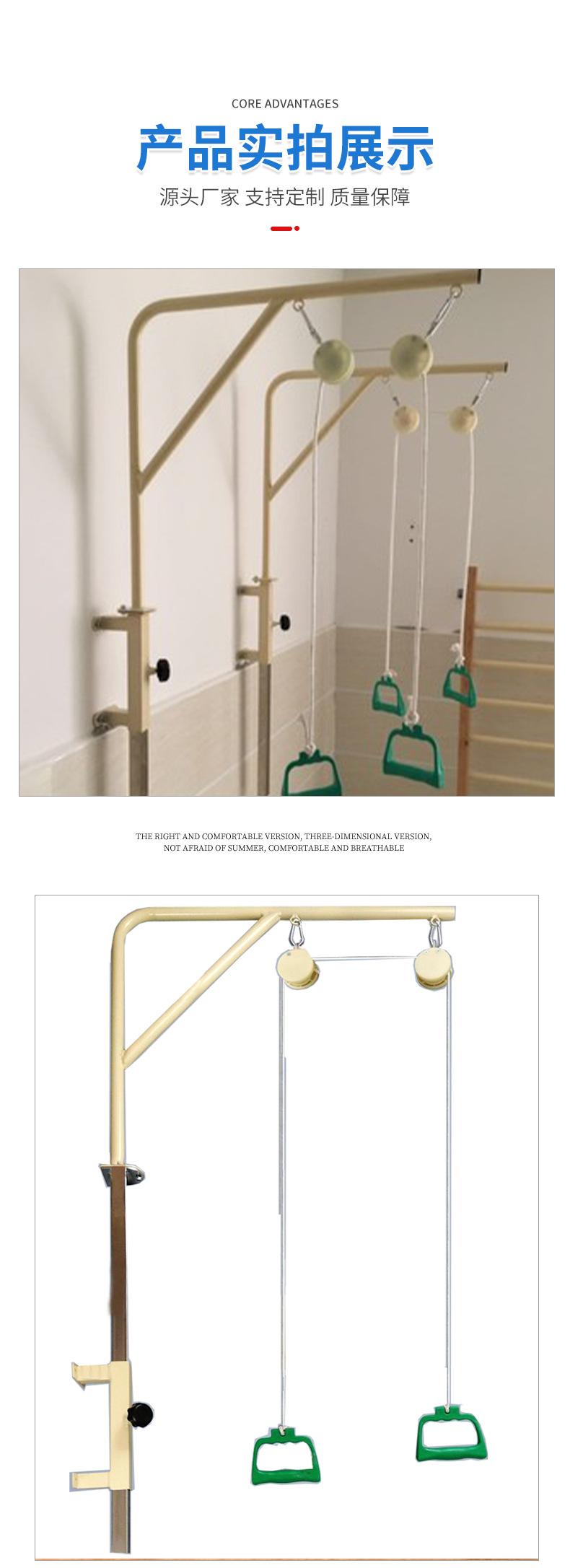 CORE ADVANTAGES

产品实拍展示

源头厂家 支持定制 质量保障

THE RIGHT AND COMFORTABLE VERSION, THREE-DIMENSIONAL VERSION, NOT AFRAID OF SUMMER, COMFORTABLE AND BREATHABLE